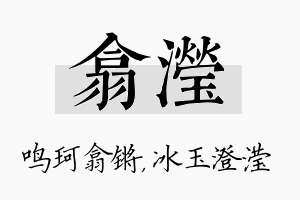 翕滢

鸣珂翕锵，冰玉澄滢